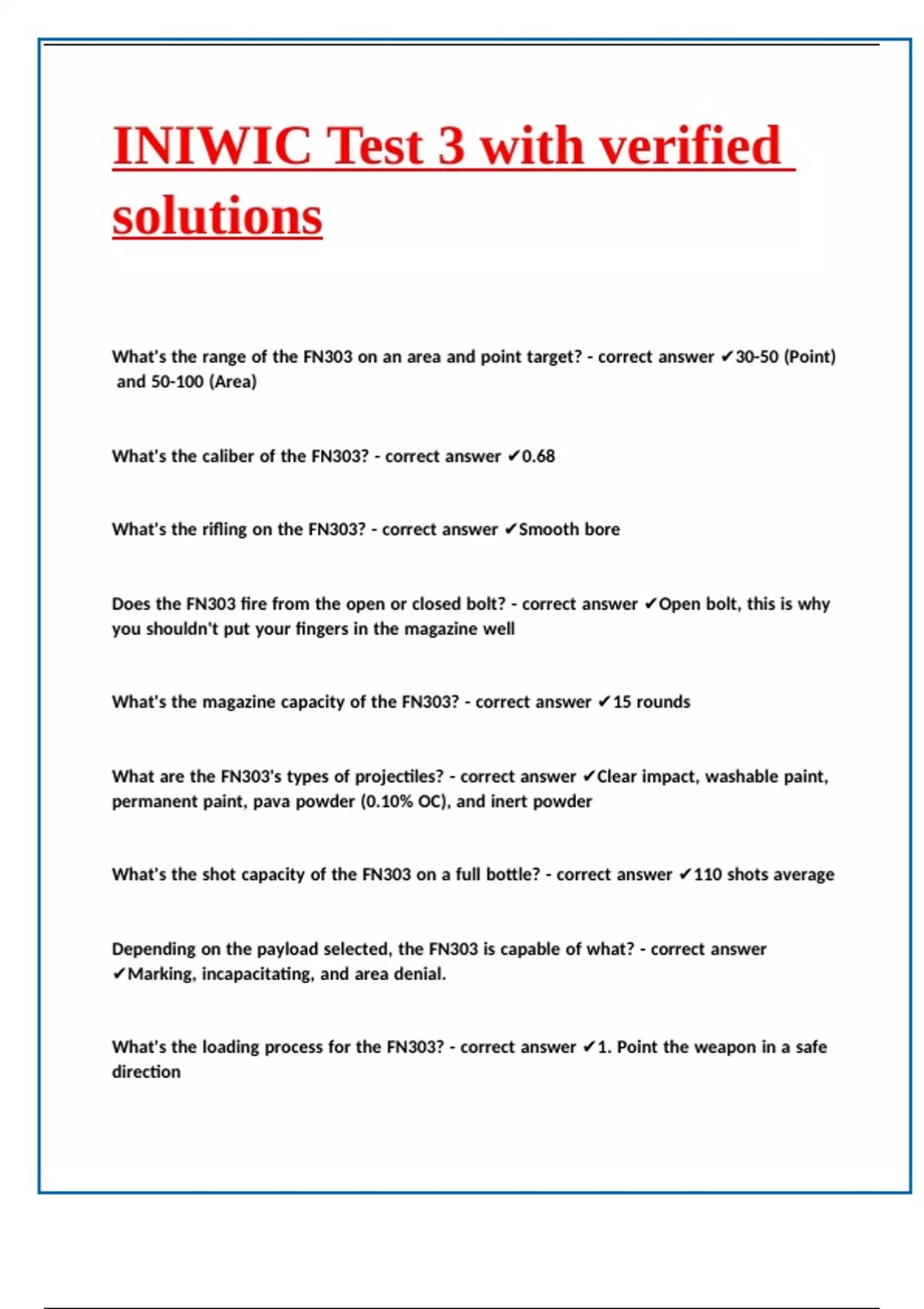 INIWIC Test 3 with verified solutions

What's the range of the FN303 on an area and point target? - correct answer ✔30-50 (Point) and 50-100 (Area)

What's the caliber of the FN303? - correct answer ✔0.68

What's the rifling on the FN303? - correct answer ✔Smooth bore

Does the FN303 fire from the open or closed bolt? - correct answer ✔Open bolt, this is why you shouldn't put your fingers in the magazine well

What's the magazine capacity of the FN303? - correct answer ✔15 rounds

What are the FN303's types of projectiles? - correct answer ✔Clear impact, washable paint, permanent paint, pava powder (0.10% OC), and inert powder

What's the shot capacity of the FN303 on a full bottle? - correct answer ✔110 shots average

Depending on the payload selected, the FN303 is capable of what? - correct answer ✔Marking, incapacitating, and area denial.

What's the loading process for the FN303? - correct answer ✔1. Point the weapon in a safe direction